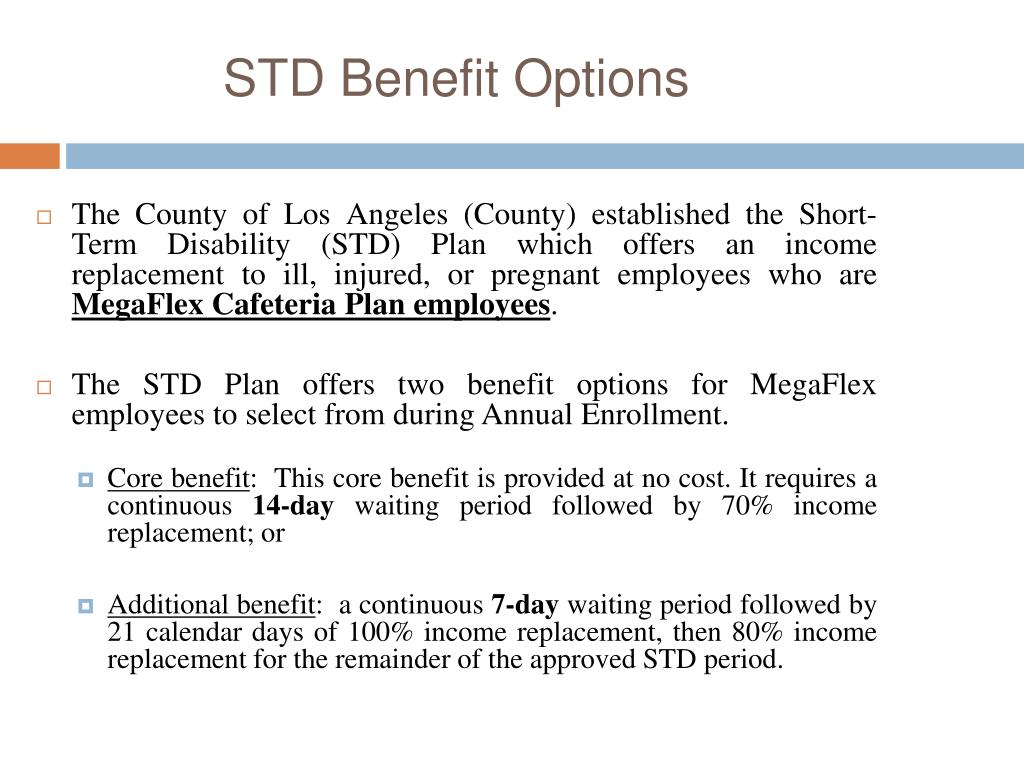 STD Benefit Options

The County of Los Angeles (County) established the Short-Term Disability (STD) Plan which offers an income replacement to ill, injured, or pregnant employees who are MegaFlex Cafeteria Plan employees.

The STD Plan offers two benefit options for MegaFlex employees to select from during Annual Enrollment.

Core benefit: This core benefit is provided at no cost. It requires a continuous 14-day waiting period followed by 70% income replacement; or

Additional benefit: a continuous 7-day waiting period followed by 21 calendar days of 100% income replacement, then 80% income replacement for the remainder of the approved STD period.